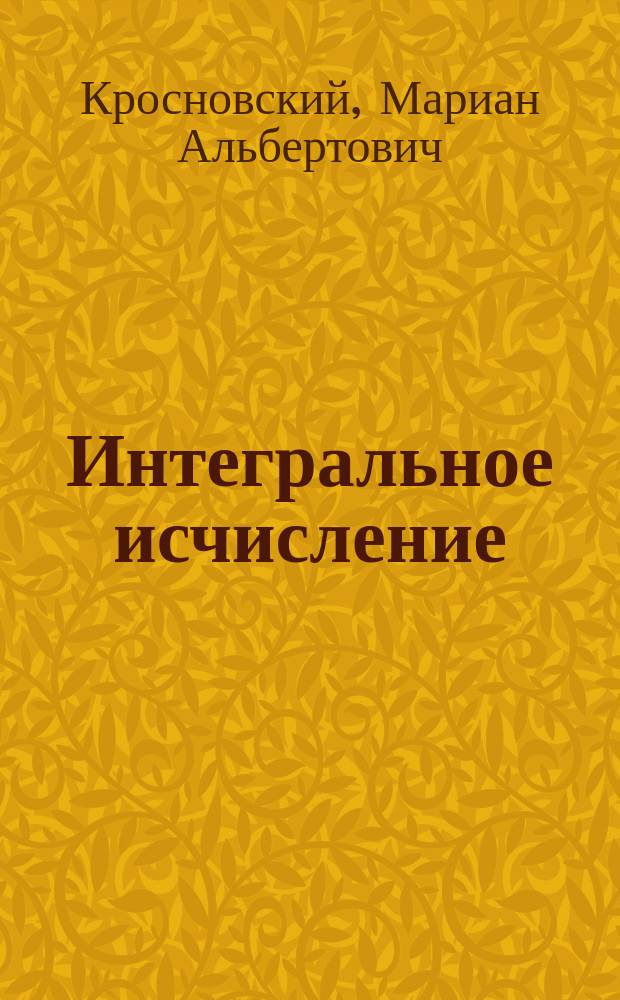 Кросновский, Мариан Альбертович

Интегральное исчисление